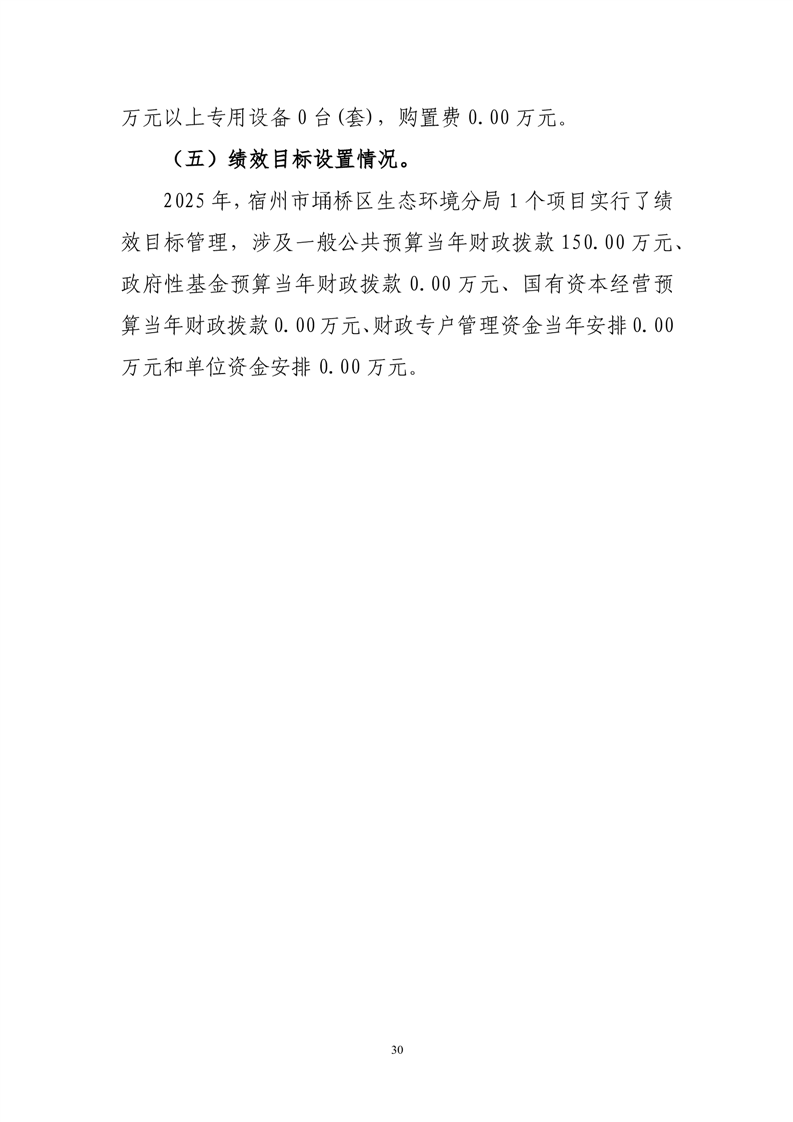 万元以上专用设备 0 台(套)，购置费 0.00 万元。

（五）绩效目标设置情况。

2025 年，宿州市埇桥区生态环境分局 1 个项目实行了绩效目标管理，涉及一般公共预算当年财政拨款 150.00 万元、政府性基金预算当年财政拨款 0.00 万元、国有资本经营预算当年财政拨款 0.00 万元、财政专户管理资金当年安排 0.00 万元和单位资金安排 0.00 万元。

30